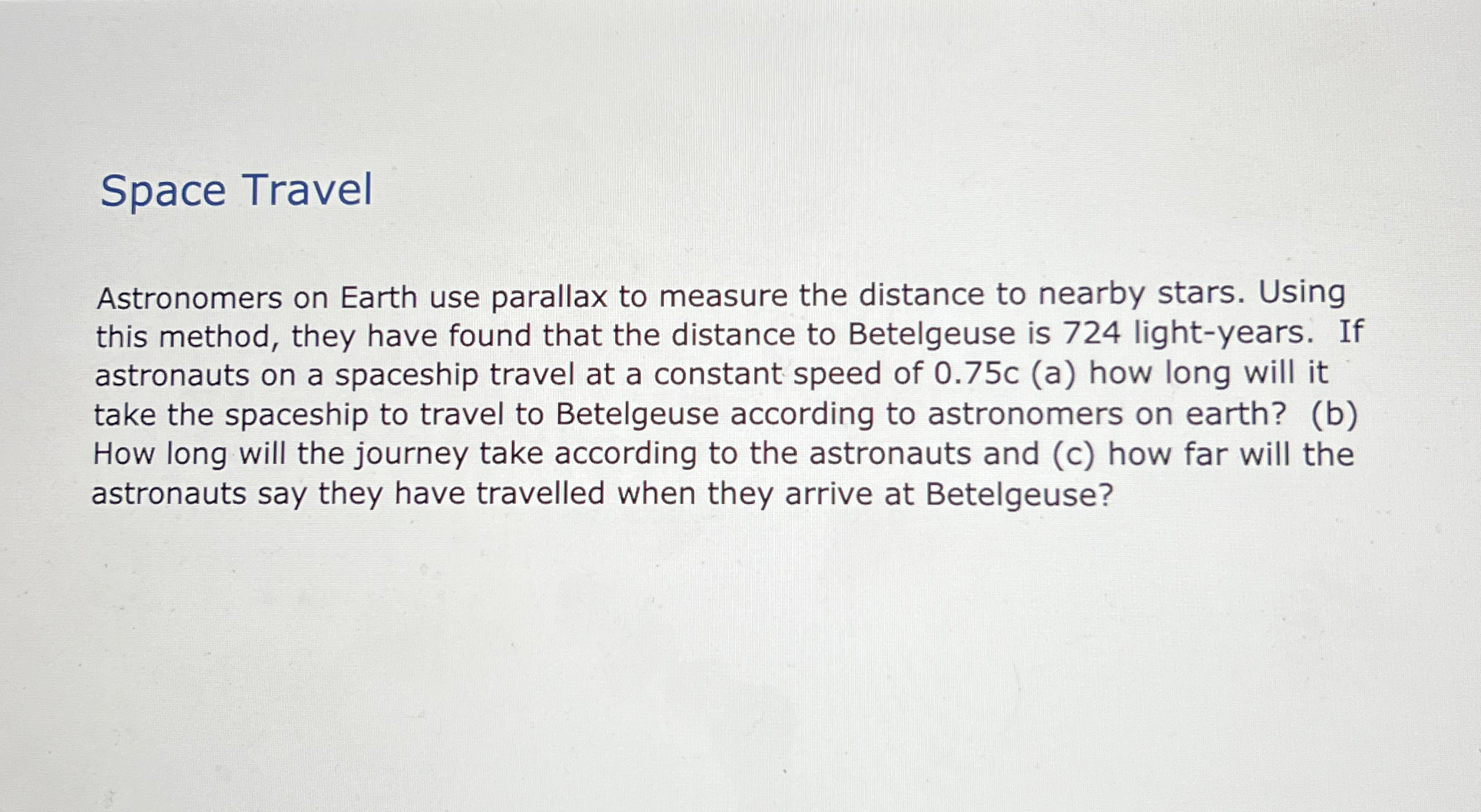 Space Travel

Astronomers on Earth use parallax to measure the distance to nearby stars. Using this method, they have found that the distance to Betelgeuse is 724 light-years. If astronauts on a spaceship travel at a constant speed of 0.75c (a) how long will it take the spaceship to travel to Betelgeuse according to astronomers on earth? (b) How long will the journey take according to the astronauts and (c) how far will the astronauts say they have travelled when they arrive at Betelgeuse?